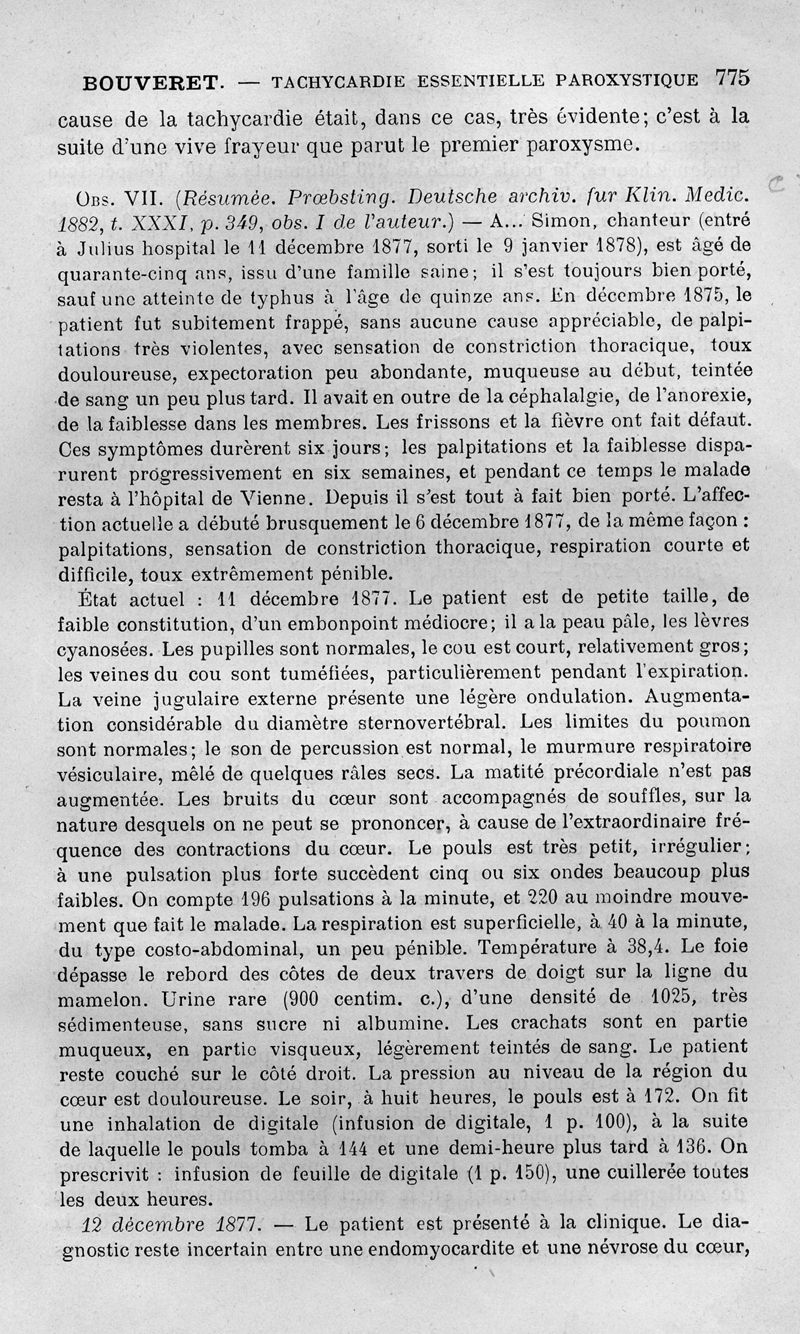 BOUVERET. — TACHYCARDIE ESSENTIELLE PAROXYSTIQUE 775

cause de la tachycardie était, dans ce cas, très évidente; c'est à la suite d'une vive frayeur que parut le premier paroxysme.

Obs. VII. (Résumée. Prœbsting. Deutsche archiv. fur Klin. Medic. 1882, t. XXXI, p. 349, obs. I de l'auteur.) — A... Simon, chanteur (entré à Julius hospital le 11 décembre 1877, sorti le 9 janvier 1878), est âgé de quarante-cinq ans, issu d'une famille saine; il s'est toujours bien porté, sauf une atteinte de typhus à l'âge de quinze ans. En décembre 1875, le patient fut subitement frappé, sans aucune cause appréciable, de palpitations très violentes, avec sensation de constriction thoracique, toux douloureuse, expectoration peu abondante, muqueuse au début, teintée de sang un peu plus tard. Il avait en outre de la céphalalgie, de l'anorexie, de la faiblesse dans les membres. Les frissons et la fièvre ont fait défaut. Ces symptômes durèrent six jours; les palpitations et la faiblesse disparurent progressivement en six semaines, et pendant ce temps le malade resta à l'hôpital de Vienne. Depuis il s'est tout à fait bien porté. L'affection actuelle a débuté brusquement le 6 décembre 1877, de la même façon : palpitations, sensation de constriction thoracique, respiration courte et difficile, toux extrêmement pénible.

État actuel : 11 décembre 1877. Le patient est de petite taille, de faible constitution, d'un embonpoint médiocre; il a la peau pâle, les lèvres cyanosées. Les pupilles sont normales, le cou est court, relativement gros; les veines du cou sont tuméfiées, particulièrement pendant l'expiration. La veine jugulaire externe présente une légère ondulation. Augmentation considérable du diamètre sternovertébral. Les limites du poumon sont normales; le son de percussion est normal, le murmure respiratoire vésiculaire, mêlé de quelques râles secs. La matité précordiale n'est pas augmentée. Les bruits du cœur sont accompagnés de souffles, sur la nature desquels on ne peut se prononcer, à cause de l'extraordinaire fréquence des contractions du cœur. Le pouls est très petit, irrégulier; à une pulsation plus forte succèdent cinq ou six ondes beaucoup plus faibles. On compte 196 pulsations à la minute, et 220 au moindre mouvement que fait le malade. La respiration est superficielle, à 40 à la minute, du type costo-abdominal, un peu pénible. Température à 38,4. Le foie dépasse le rebord des côtes de deux travers de doigt sur la ligne du mamelon. Urine rare (900 centim. c.), d'une densité de 1025, très sédimenteuse, sans sucre ni albumine. Les crachats sont en partie muqueux, en partie visqueux, légèrement teintés de sang. Le patient reste couché sur le côté droit. La pression au niveau de la région du cœur est douloureuse. Le soir, à huit heures, le pouls est à 172. On fit une inhalation de digitale (infusion de digitale, 1 p. 100), à la suite de laquelle le pouls tomba à 144 et une demi-heure plus tard à 136. On prescrivit : infusion de feuille de digitale (1 p. 150), une cuillerée toutes les deux heures.

12 décembre 1877. — Le patient est présenté à la clinique. Le diagnostic reste incertain entre une endomyocardite et une névrose du cœur,